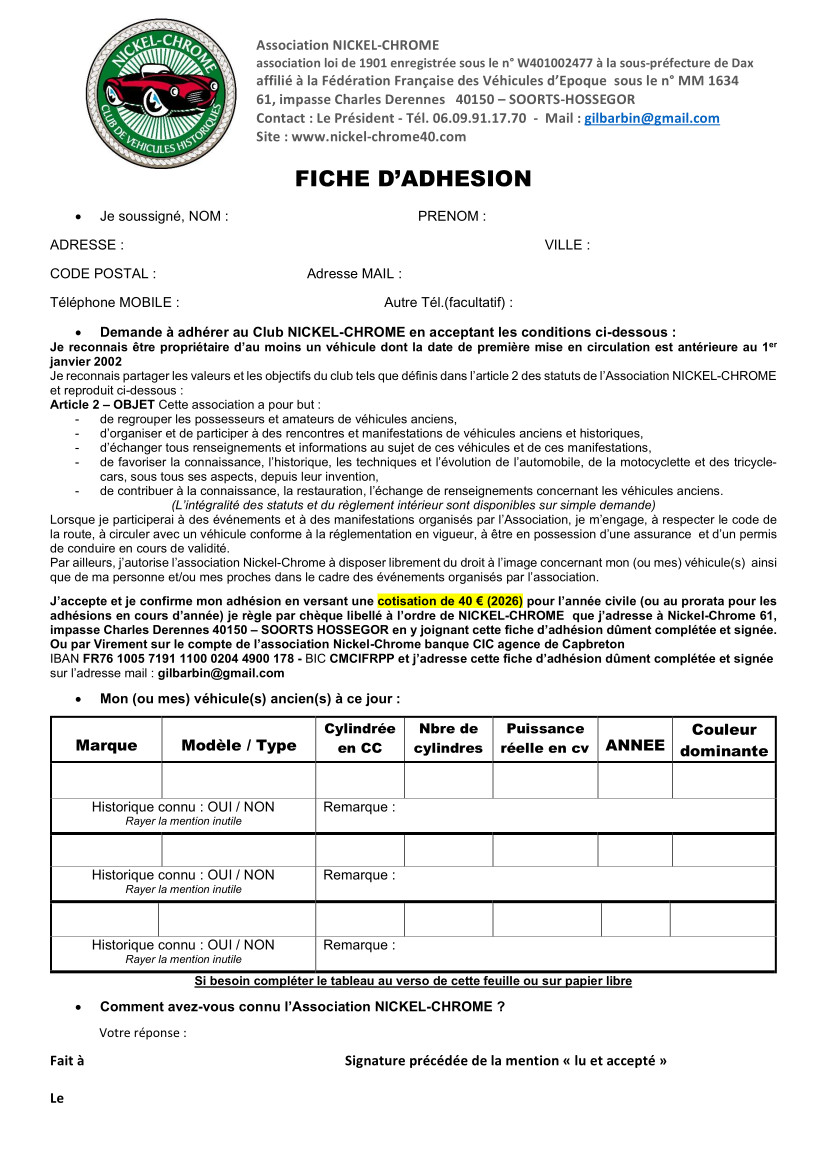 NICKEL-CHROME
CLUB DE VEHICULES HISTORIQUES

Association NICKEL-CHROME
association loi de 1901 enregistrée sous le n° W401002477 à la sous-préfecture de Dax
affilié à la Fédération Française des Véhicules d'Epoque sous le n° MM 1634
61, impasse Charles Derennes 40150 – SOORTS-HOSSEGOR
Contact : Le Président - Tél. 06.09.91.17.70 - Mail : gilbarbin@gmail.com
Site : www.nickel-chrome40.com

FICHE D'ADHESION

• Je soussigné, NOM : PRENOM :

ADRESSE : VILLE :

CODE POSTAL : Adresse MAIL :

Téléphone MOBILE : Autre Tél.(facultatif) :

• Demande à adhérer au Club NICKEL-CHROME en acceptant les conditions ci-dessous :
Je reconnais être propriétaire d'au moins un véhicule dont la date de première mise en circulation est antérieure au 1$^{er}$ janvier 2002
Je reconnais partager les valeurs et les objectifs du club tels que définis dans l'article 2 des statuts de l'Association NICKEL-CHROME et reproduit ci-dessous :
Article 2 – OBJET Cette association a pour but :
- de regrouper les possesseurs et amateurs de véhicules anciens,
- d'organiser et de participer à des rencontres et manifestations de véhicules anciens et historiques,
- d'échanger tous renseignements et informations au sujet de ces véhicules et de ces manifestations,
- de favoriser la connaissance, l'historique, les techniques et l'évolution de l'automobile, de la motocyclette et des tricycle-cars, sous tous ses aspects, depuis leur invention,
- de contribuer à la connaissance, la restauration, l'échange de renseignements concernant les véhicules anciens.
(L'intégralité des statuts et du règlement intérieur sont disponibles sur simple demande)
Lorsque je participerai à des événements et à des manifestations organisés par l'Association, je m'engage, à respecter le code de la route, à circuler avec un véhicule conforme à la réglementation en vigueur, à être en possession d'une assurance et d'un permis de conduire en cours de validité.
Par ailleurs, j'autorise l'association Nickel-Chrome à disposer librement du droit à l'image concernant mon (ou mes) véhicule(s) ainsi que de ma personne et/ou mes proches dans le cadre des événements organisés par l'association.

J'accepte et je confirme mon adhésion en versant une cotisation de 40 € (2026) pour l'année civile (ou au prorata pour les adhésions en cours d'année) je règle par chèque libellé à l'ordre de NICKEL-CHROME que j'adresse à Nickel-Chrome 61, impasse Charles Derennes 40150 – SOORTS HOSSEGOR en y joignant cette fiche d'adhésion dûment complétée et signée.
Ou par Virement sur le compte de l'association Nickel-Chrome banque CIC agence de Capbreton
IBAN FR76 1005 7191 1100 0204 4900 178 - BIC CMCIFRPP et j'adresse cette fiche d'adhésion dûment complétée et signée sur l'adresse mail : gilbarbin@gmail.com

• Mon (ou mes) véhicule(s) ancien(s) à ce jour :

| Marque | Modèle / Type | Cylindrée en CC | Nbre de cylindres | Puissance réelle en cv | ANNEE | Couleur dominante |
|---|---|---|---|---|---|---|
| | | | | | | |
| Historique connu : OUI / NON Rayer la mention inutile | | Remarque : | | | | |
| | | | | | | |
| Historique connu : OUI / NON Rayer la mention inutile | | Remarque : | | | | |
| | | | | | | |
| Historique connu : OUI / NON Rayer la mention inutile | | Remarque : | | | | |

Si besoin compléter le tableau au verso de cette feuille ou sur papier libre

• Comment avez-vous connu l'Association NICKEL-CHROME ?
Votre réponse :

Fait à Signature précédée de la mention « lu et accepté »

Le